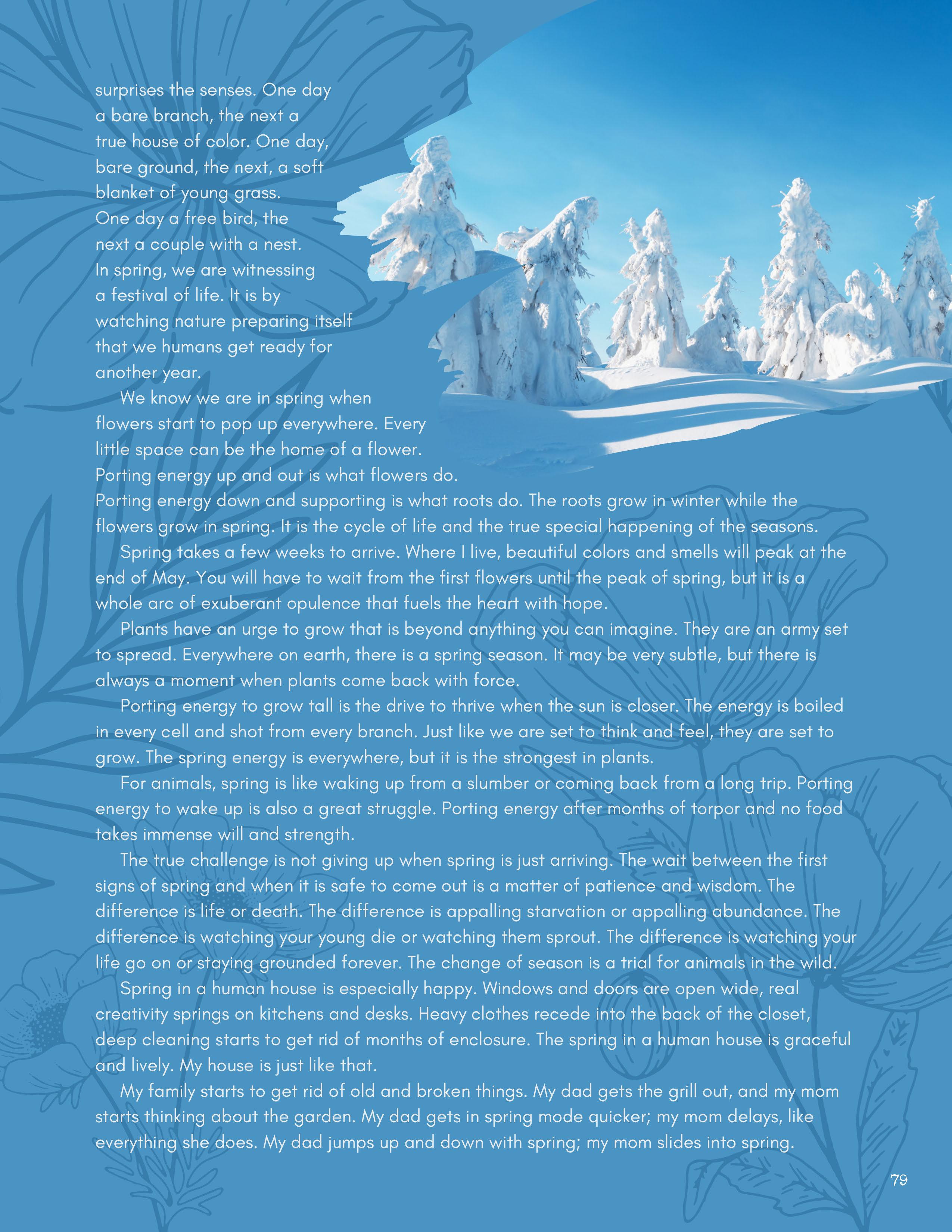 surprises the senses. One day a bare branch, the next a true house of color. One day, bare ground, the next, a soft blanket of young grass. One day a free bird, the next a couple with a nest. In spring, we are witnessing a festival of life. It is by watching nature preparing itself that we humans get ready for another year.

We know we are in spring when flowers start to pop up everywhere. Every little space can be the home of a flower. Porting energy up and out is what flowers do. Porting energy down and supporting is what roots do. The roots grow in winter while the flowers grow in spring. It is the cycle of life and the true special happening of the seasons.

Spring takes a few weeks to arrive. Where I live, beautiful colors and smells will peak at the end of May. You will have to wait from the first flowers until the peak of spring, but it is a whole arc of exuberant opulence that fuels the heart with hope.

Plants have an urge to grow that is beyond anything you can imagine. They are an army set to spread. Everywhere on earth, there is a spring season. It may be very subtle, but there is always a moment when plants come back with force.

Porting energy to grow tall is the drive to thrive when the sun is closer. The energy is boiled in every cell and shot from every branch. Just like we are set to think and feel, they are set to grow. The spring energy is everywhere, but it is the strongest in plants.

For animals, spring is like waking up from a slumber or coming back from a long trip. Porting energy to wake up is also a great struggle. Porting energy after months of torpor and no food takes immense will and strength.

The true challenge is not giving up when spring is just arriving. The wait between the first signs of spring and when it is safe to come out is a matter of patience and wisdom. The difference is life or death. The difference is appalling starvation or appalling abundance. The difference is watching your young die or watching them sprout. The difference is watching your life go on or staying grounded forever. The change of season is a trial for animals in the wild.

Spring in a human house is especially happy. Windows and doors are open wide, real creativity springs on kitchens and desks. Heavy clothes recede into the back of the closet, deep cleaning starts to get rid of months of enclosure. The spring in a human house is graceful and lively. My house is just like that.

My family starts to get rid of old and broken things. My dad gets the grill out, and my mom starts thinking about the garden. My dad gets in spring mode quicker; my mom delays, like everything she does. My dad jumps up and down with spring; my mom slides into spring.

79